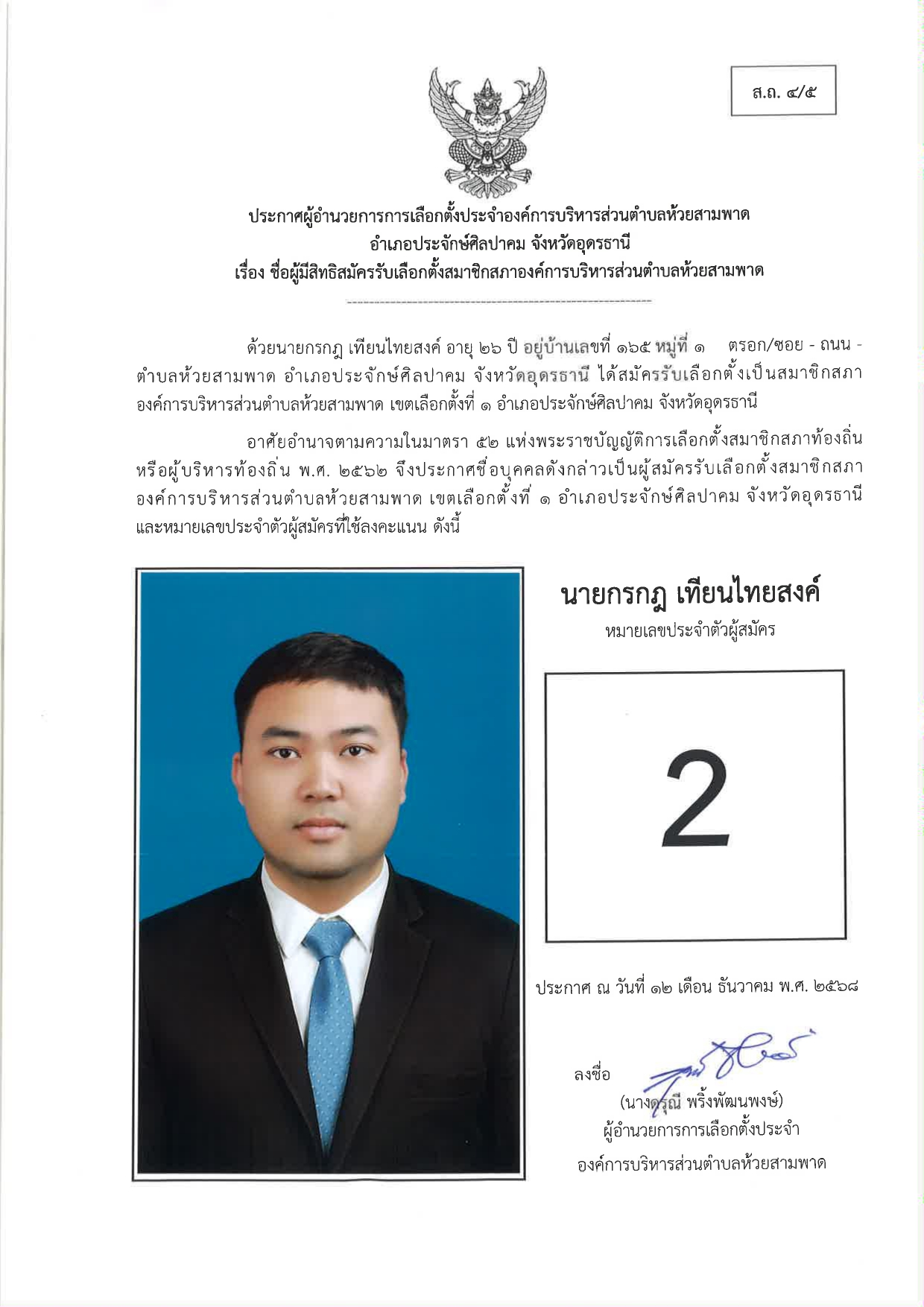 ส.ถ. ๔/๕

ประกาศผู้อำนวยการการเลือกตั้งประจำองค์การบริหารส่วนตำบลห้วยสามพาด
อำเภอประจักษ์ศิลปาคม จังหวัดอุดรธานี
เรื่อง ชื่อผู้มีสิทธิสมัครรับเลือกตั้งสมาชิกสภาองค์การบริหารส่วนตำบลห้วยสามพาด

ด้วยนายกรกฎ เทียนไทยสงค์ อายุ ๒๖ ปี อยู่บ้านเลขที่ ๑๖๕ หมู่ที่ ๑ ตรอก/ซอย - ถนน - ตำบลห้วยสามพาด อำเภอประจักษ์ศิลปาคม จังหวัดอุดรธานี ได้สมัครรับเลือกตั้งเป็นสมาชิกสภาองค์การบริหารส่วนตำบลห้วยสามพาด เขตเลือกตั้งที่ ๑ อำเภอประจักษ์ศิลปาคม จังหวัดอุดรธานี

อาศัยอำนาจตามความในมาตรา ๕๒ แห่งพระราชบัญญัติการเลือกตั้งสมาชิกสภาท้องถิ่นหรือผู้บริหารท้องถิ่น พ.ศ. ๒๕๖๒ จึงประกาศชื่อบุคคลดังกล่าวเป็นผู้สมัครรับเลือกตั้งสมาชิกสภาองค์การบริหารส่วนตำบลห้วยสามพาด เขตเลือกตั้งที่ ๑ อำเภอประจักษ์ศิลปาคม จังหวัดอุดรธานี และหมายเลขประจำตัวผู้สมัครที่ใช้ลงคะแนน ดังนี้

นายกรกฎ เทียนไทยสงค์
หมายเลขประจำตัวผู้สมัคร

2

ประกาศ ณ วันที่ ๑๒ เดือน ธันวาคม พ.ศ. ๒๕๖๘

ลงชื่อ
(นางดรุณี พริ้งพัฒนพงษ์)
ผู้อำนวยการการเลือกตั้งประจำ
องค์การบริหารส่วนตำบลห้วยสามพาด